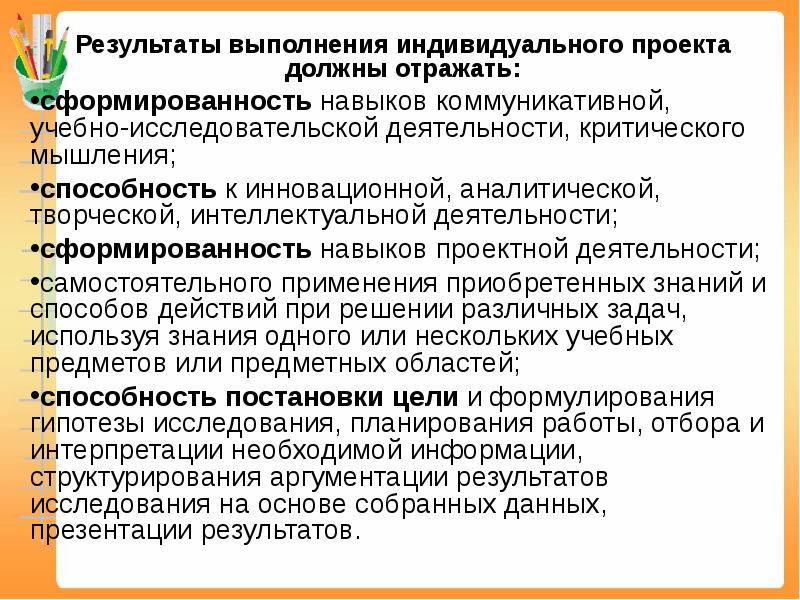 Результаты выполнения индивидуального проекта должны отражать:

•сформированность навыков коммуникативной, учебно-исследовательской деятельности, критического мышления;

•способность к инновационной, аналитической, творческой, интеллектуальной деятельности;

•сформированность навыков проектной деятельности;

•самостоятельного применения приобретенных знаний и способов действий при решении различных задач, используя знания одного или нескольких учебных предметов или предметных областей;

•способность постановки цели и формулирования гипотезы исследования, планирования работы, отбора и интерпретации необходимой информации, структурирования аргументации результатов исследования на основе собранных данных, презентации результатов.